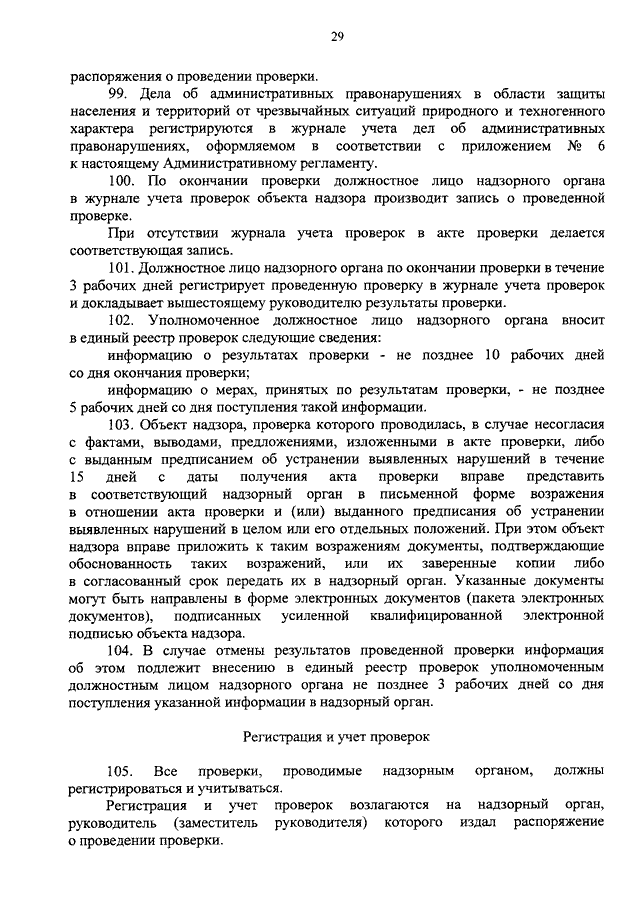 29

распоряжения о проведении проверки.

99. Дела об административных правонарушениях в области защиты населения и территорий от чрезвычайных ситуаций природного и техногенного характера регистрируются в журнале учета дел об административных правонарушениях, оформляемом в соответствии с приложением № 6 к настоящему Административному регламенту.

100. По окончании проверки должностное лицо надзорного органа в журнале учета проверок объекта надзора производит запись о проведенной проверке.

При отсутствии журнала учета проверок в акте проверки делается соответствующая запись.

101. Должностное лицо надзорного органа по окончании проверки в течение 3 рабочих дней регистрирует проведенную проверку в журнале учета проверок и докладывает вышестоящему руководителю результаты проверки.

102. Уполномоченное должностное лицо надзорного органа вносит в единый реестр проверок следующие сведения:

информацию о результатах проверки - не позднее 10 рабочих дней со дня окончания проверки;

информацию о мерах, принятых по результатам проверки, - не позднее 5 рабочих дней со дня поступления такой информации.

103. Объект надзора, проверка которого проводилась, в случае несогласия с фактами, выводами, предложениями, изложенными в акте проверки, либо с выданным предписанием об устранении выявленных нарушений в течение 15 дней с даты получения акта проверки вправе представить в соответствующий надзорный орган в письменной форме возражения в отношении акта проверки и (или) выданного предписания об устранении выявленных нарушений в целом или его отдельных положений. При этом объект надзора вправе приложить к таким возражениям документы, подтверждающие обоснованность таких возражений, или их заверенные копии либо в согласованный срок передать их в надзорный орган. Указанные документы могут быть направлены в форме электронных документов (пакета электронных документов), подписанных усиленной квалифицированной электронной подписью объекта надзора.

104. В случае отмены результатов проведенной проверки информация об этом подлежит внесению в единый реестр проверок уполномоченным должностным лицом надзорного органа не позднее 3 рабочих дней со дня поступления указанной информации в надзорный орган.

Регистрация и учет проверок

105. Все проверки, проводимые надзорным органом, должны регистрироваться и учитываться.

Регистрация и учет проверок возлагаются на надзорный орган, руководитель (заместитель руководителя) которого издал распоряжение о проведении проверки.